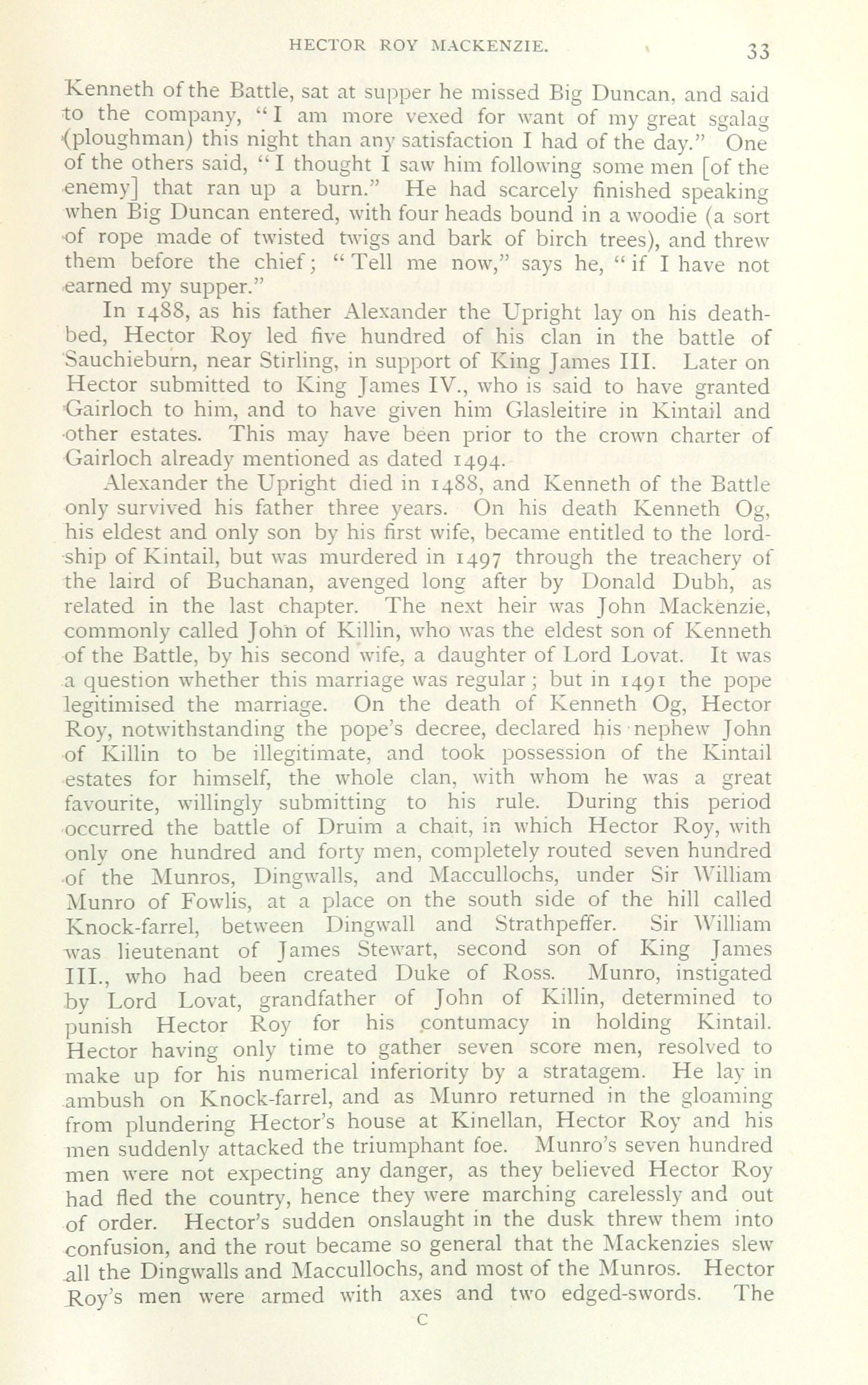 HECTOR ROY MACKENZIE. 33

Kenneth of the Battle, sat at supper he missed Big Duncan, and said to the company, "I am more vexed for want of my great sgalag (ploughman) this night than any satisfaction I had of the day." One of the others said, "I thought I saw him following some men [of the enemy] that ran up a burn." He had scarcely finished speaking when Big Duncan entered, with four heads bound in a woodie (a sort of rope made of twisted twigs and bark of birch trees), and threw them before the chief; "Tell me now," says he, "if I have not earned my supper."

In 1488, as his father Alexander the Upright lay on his deathbed, Hector Roy led five hundred of his clan in the battle of Sauchieburn, near Stirling, in support of King James III. Later on Hector submitted to King James IV., who is said to have granted Gairloch to him, and to have given him Glasleitire in Kintail and other estates. This may have been prior to the crown charter of Gairloch already mentioned as dated 1494.

Alexander the Upright died in 1488, and Kenneth of the Battle only survived his father three years. On his death Kenneth Og, his eldest and only son by his first wife, became entitled to the lordship of Kintail, but was murdered in 1497 through the treachery of the laird of Buchanan, avenged long after by Donald Dubh, as related in the last chapter. The next heir was John Mackenzie, commonly called John of Killin, who was the eldest son of Kenneth of the Battle, by his second wife, a daughter of Lord Lovat. It was a question whether this marriage was regular; but in 1491 the pope legitimised the marriage. On the death of Kenneth Og, Hector Roy, notwithstanding the pope's decree, declared his nephew John of Killin to be illegitimate, and took possession of the Kintail estates for himself, the whole clan, with whom he was a great favourite, willingly submitting to his rule. During this period occurred the battle of Druim a chait, in which Hector Roy, with only one hundred and forty men, completely routed seven hundred of the Munros, Dingwalls, and Maccullochs, under Sir William Munro of Fowlis, at a place on the south side of the hill called Knock-farrel, between Dingwall and Strathpeffer. Sir William was lieutenant of James Stewart, second son of King James III., who had been created Duke of Ross. Munro, instigated by Lord Lovat, grandfather of John of Killin, determined to punish Hector Roy for his contumacy in holding Kintail. Hector having only time to gather seven score men, resolved to make up for his numerical inferiority by a stratagem. He lay in ambush on Knock-farrel, and as Munro returned in the gloaming from plundering Hector's house at Kinellan, Hector Roy and his men suddenly attacked the triumphant foe. Munro's seven hundred men were not expecting any danger, as they believed Hector Roy had fled the country, hence they were marching carelessly and out of order. Hector's sudden onslaught in the dusk threw them into confusion, and the rout became so general that the Mackenzies slew all the Dingwalls and Maccullochs, and most of the Munros. Hector Roy's men were armed with axes and two edged-swords. The

C